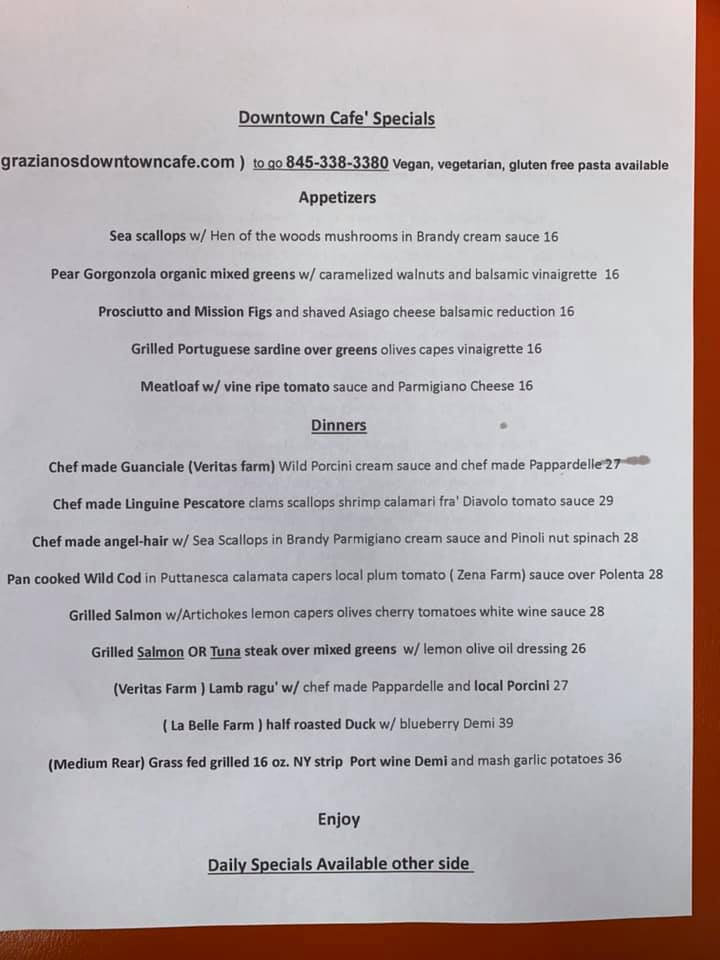 Downtown Cafe' Specials

grazianosdowntowncafe.com ) to go 845-338-3380 Vegan, vegetarian, gluten free pasta available

Appetizers

Sea scallops w/ Hen of the woods mushrooms in Brandy cream sauce 16

Pear Gorgonzola organic mixed greens w/ caramelized walnuts and balsamic vinaigrette 16

Prosciutto and Mission Figs and shaved Asiago cheese balsamic reduction 16

Grilled Portuguese sardine over greens olives capes vinaigrette 16

Meatloaf w/ vine ripe tomato sauce and Parmigiano Cheese 16

Dinners

Chef made Guanciale (Veritas farm) Wild Porcini cream sauce and chef made Pappardelle 27

Chef made Linguine Pescatore clams scallops shrimp calamari fra' Diavolo tomato sauce 29

Chef made angel-hair w/ Sea Scallops in Brandy Parmigiano cream sauce and Pinoli nut spinach 28

Pan cooked Wild Cod in Puttanesca calamata capers local plum tomato ( Zena Farm) sauce over Polenta 28

Grilled Salmon w/Artichokes lemon capers olives cherry tomatoes white wine sauce 28

Grilled Salmon OR Tuna steak over mixed greens w/ lemon olive oil dressing 26

(Veritas Farm ) Lamb ragu' w/ chef made Pappardelle and local Porcini 27

( La Belle Farm ) half roasted Duck w/ blueberry Demi 39

(Medium Rear) Grass fed grilled 16 oz. NY strip Port wine Demi and mash garlic potatoes 36

Enjoy

Daily Specials Available other side